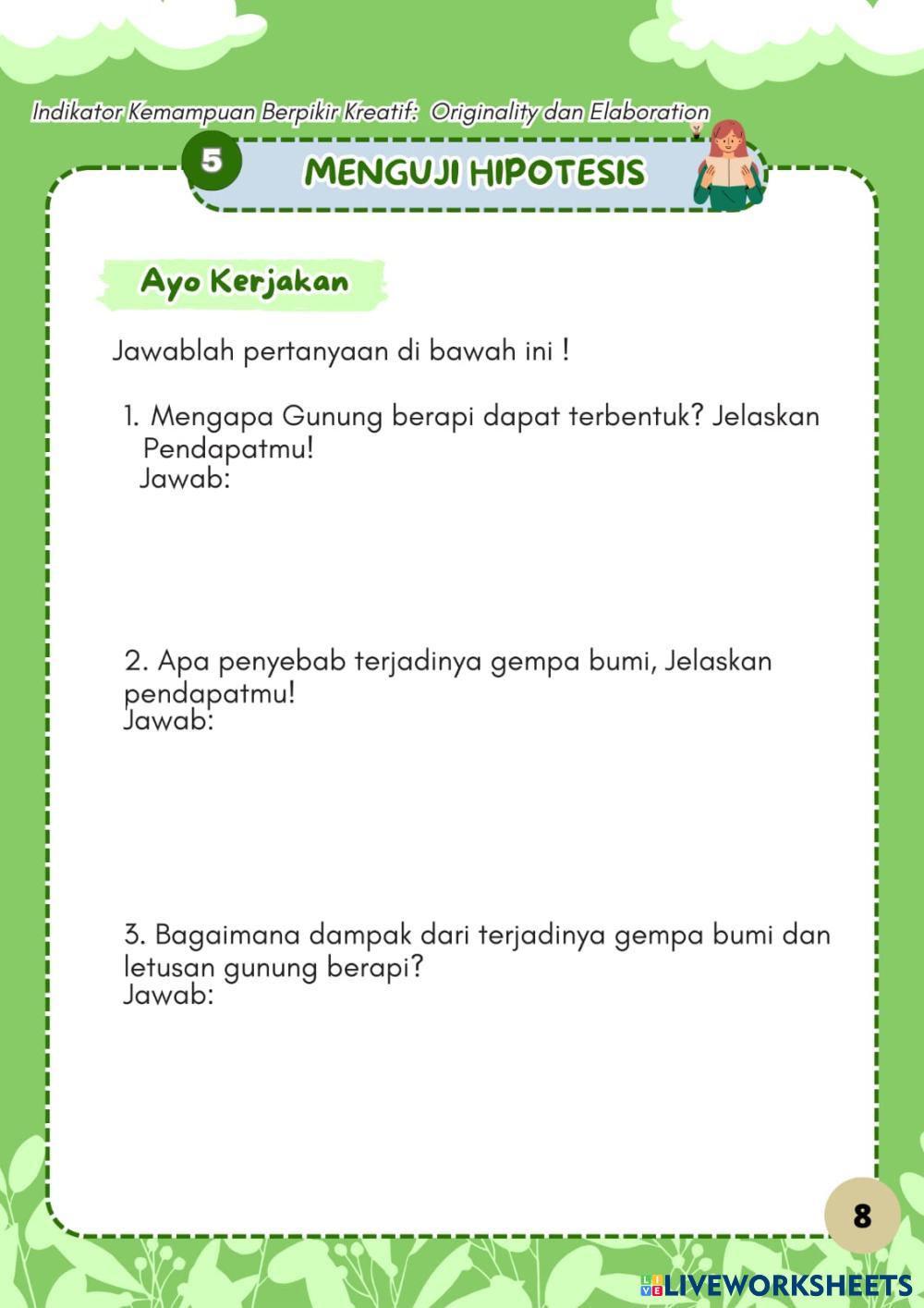 Indikator Kemampuan Berpikir Kreatif: Originality dan Elaboration

5

MENGUJI HIPOTESIS

Ayo Kerjakan

Jawablah pertanyaan di bawah ini !

1. Mengapa Gunung berapi dapat terbentuk? Jelaskan Pendapatmu!
Jawab:

2. Apa penyebab terjadinya gempa bumi, Jelaskan pendapatmu!
Jawab:

3. Bagaimana dampak dari terjadinya gempa bumi dan letusan gunung berapi?
Jawab:

8

LIVEWORKSHEETS